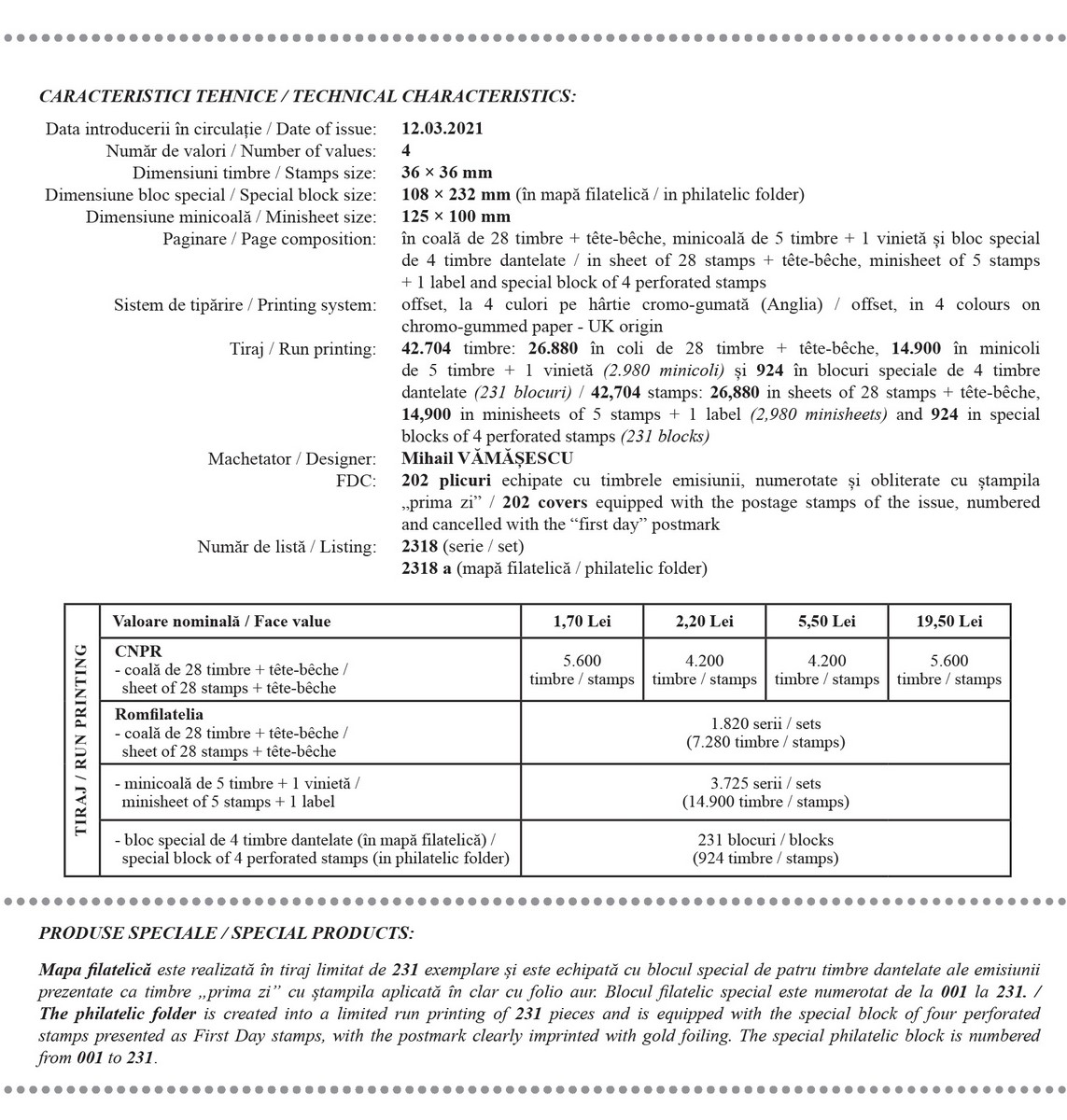 CARACTERISTICI TEHNICE / TECHNICAL CHARACTERISTICS:

Data introducerii în circulație / Date of issue: 12.03.2021
Număr de valori / Number of values: 4
Dimensiuni timbre / Stamps size: 36 × 36 mm
Dimensiune bloc special / Special block size: 108 × 232 mm (în mapă filatelică / in philatelic folder)
Dimensiune minicoală / Minisheet size: 125 × 100 mm
Paginare / Page composition: în coală de 28 timbre + tête-bêche, minicoală de 5 timbre + 1 vinietă și bloc special de 4 timbre dantelate / in sheet of 28 stamps + tête-bêche, minisheet of 5 stamps + 1 label and special block of 4 perforated stamps
Sistem de tipărire / Printing system: offset, la 4 culori pe hârtie cromo-gumată (Anglia) / offset, in 4 colours on chromo-gummed paper - UK origin
Tiraj / Run printing: 42.704 timbre: 26.880 în coli de 28 timbre + tête-bêche, 14.900 în minicoli de 5 timbre + 1 vinietă (2.980 minicoli) și 924 în blocuri speciale de 4 timbre dantelate (231 blocuri) / 42,704 stamps: 26,880 in sheets of 28 stamps + tête-bêche, 14,900 in minisheets of 5 stamps + 1 label (2,980 minisheets) and 924 in special blocks of 4 perforated stamps (231 blocks)
Machetator / Designer: Mihail VĂMĂȘESCU
FDC: 202 plicuri echipate cu timbrele emisiunii, numerotate și obliterate cu ștampila „prima zi” / 202 covers equipped with the postage stamps of the issue, numbered and cancelled with the “first day” postmark
Număr de listă / Listing: 2318 (serie / set)
2318 a (mapă filatelică / philatelic folder)

TIRAJ / RUN PRINTING

| Valoare nominală / Face value | 1,70 Lei | 2,20 Lei | 5,50 Lei | 19,50 Lei |
|---|---|---|---|---|
| CNPR - coală de 28 timbre + tête-bêche / sheet of 28 stamps + tête-bêche | 5.600 timbre / stamps | 4.200 timbre / stamps | 4.200 timbre / stamps | 5.600 timbre / stamps |
| Romfilatelia - coală de 28 timbre + tête-bêche / sheet of 28 stamps + tête-bêche | 1.820 serii / sets (7.280 timbre / stamps) | | | |
| - minicoală de 5 timbre + 1 vinietă / minisheet of 5 stamps + 1 label | 3.725 serii / sets (14.900 timbre / stamps) | | | |
| - bloc special de 4 timbre dantelate (în mapă filatelică) / special block of 4 perforated stamps (in philatelic folder) | 231 blocuri / blocks (924 timbre / stamps) | | | |

PRODUSE SPECIALE / SPECIAL PRODUCTS:

Mapa filatelică este realizată în tiraj limitat de 231 exemplare și este echipată cu blocul special de patru timbre dantelate ale emisiunii prezentate ca timbre „prima zi” cu ștampila aplicată în clar cu folio aur. Blocul filatelic special este numerotat de la 001 la 231. / The philatelic folder is created into a limited run printing of 231 pieces and is equipped with the special block of four perforated stamps presented as First Day stamps, with the postmark clearly imprinted with gold foiling. The special philatelic block is numbered from 001 to 231.